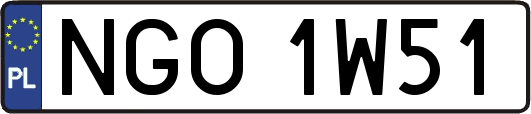 PL
NGO 1W51